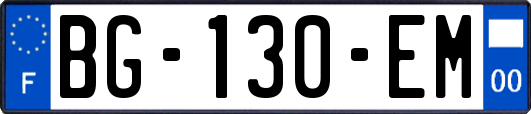 F
BG-130-EM
00